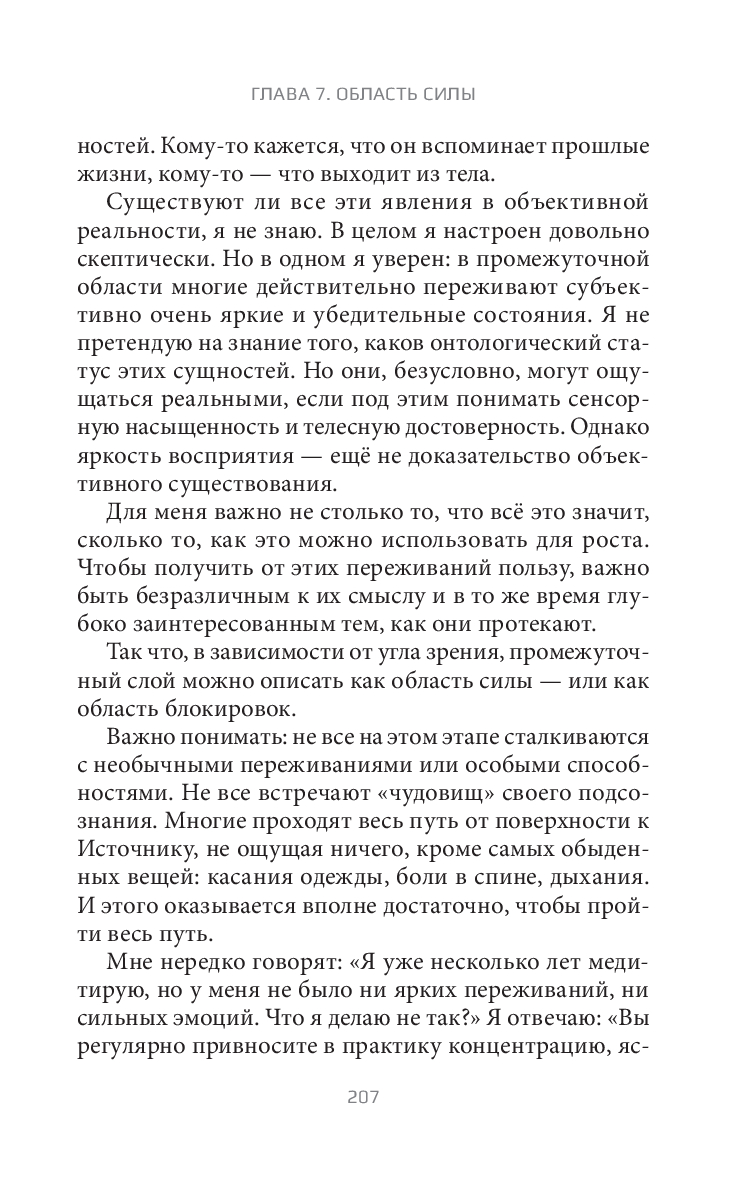 ГЛАВА 7. ОБЛАСТЬ СИЛЫ

ностей. Кому-то кажется, что он вспоминает прошлые жизни, кому-то — что выходит из тела.

Существуют ли все эти явления в объективной реальности, я не знаю. В целом я настроен довольно скептически. Но в одном я уверен: в промежуточной области многие действительно переживают субъективно очень яркие и убедительные состояния. Я не претендую на знание того, каков онтологический статус этих сущностей. Но они, безусловно, могут ощущаться реальными, если под этим понимать сенсорную насыщенность и телесную достоверность. Однако яркость восприятия — ещё не доказательство объективного существования.

Для меня важно не столько то, что всё это значит, сколько то, как это можно использовать для роста. Чтобы получить от этих переживаний пользу, важно быть безразличным к их смыслу и в то же время глубоко заинтересованным тем, как они протекают.

Так что, в зависимости от угла зрения, промежуточный слой можно описать как область силы — или как область блокировок.

Важно понимать: не все на этом этапе сталкиваются с необычными переживаниями или особыми способностями. Не все встречают «чудовищ» своего подсознания. Многие проходят весь путь от поверхности к Источнику, не ощущая ничего, кроме самых обыденных вещей: касания одежды, боли в спине, дыхания. И этого оказывается вполне достаточно, чтобы пройти весь путь.

Мне нередко говорят: «Я уже несколько лет медитирую, но у меня не было ни ярких переживаний, ни сильных эмоций. Что я делаю не так?» Я отвечаю: «Вы регулярно привносите в практику концентрацию, яс-

207